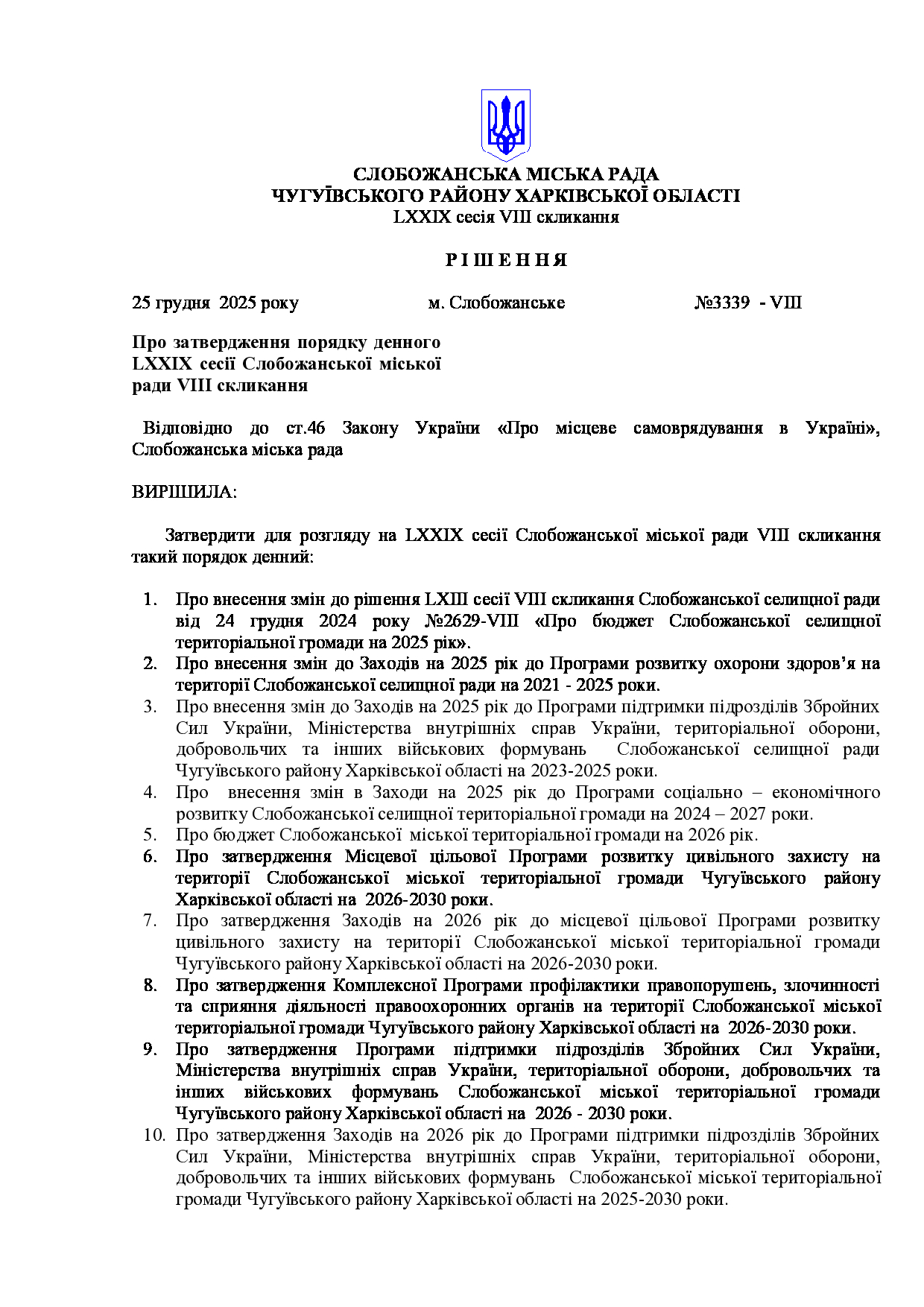 СЛОБОЖАНСЬКА МІСЬКА РАДА
ЧУГУЇВСЬКОГО РАЙОНУ ХАРКІВСЬКОЇ ОБЛАСТІ
LXXIX сесія VIII скликання

Р І Ш Е Н Н Я

25 грудня 2025 року м. Слобожанське №3339 - VIII

Про затвердження порядку денного LXXIX сесії Слобожанської міської ради VIII скликання

Відповідно до ст.46 Закону України «Про місцеве самоврядування в Україні», Слобожанська міська рада

ВИРІШИЛА:

Затвердити для розгляду на LXXIX сесії Слобожанської міської ради VIII скликання такий порядок денний:

1. Про внесення змін до рішення LXIII сесії VIII скликання Слобожанської селищної ради від 24 грудня 2024 року №2629-VIII «Про бюджет Слобожанської селищної територіальної громади на 2025 рік».
2. Про внесення змін до Заходів на 2025 рік до Програми розвитку охорони здоров'я на території Слобожанської селищної ради на 2021 - 2025 роки.
3. Про внесення змін до Заходів на 2025 рік до Програми підтримки підрозділів Збройних Сил України, Міністерства внутрішніх справ України, територіальної оборони, добровольчих та інших військових формувань Слобожанської селищної ради Чугуївського району Харківської області на 2023-2025 роки.
4. Про внесення змін в Заходи на 2025 рік до Програми соціально – економічного розвитку Слобожанської селищної територіальної громади на 2024 – 2027 роки.
5. Про бюджет Слобожанської міської територіальної громади на 2026 рік.
6. Про затвердження Місцевої цільової Програми розвитку цивільного захисту на території Слобожанської міської територіальної громади Чугуївського району Харківської області на 2026-2030 роки.
7. Про затвердження Заходів на 2026 рік до місцевої цільової Програми розвитку цивільного захисту на території Слобожанської міської територіальної громади Чугуївського району Харківської області на 2026-2030 роки.
8. Про затвердження Комплексної Програми профілактики правопорушень, злочинності та сприяння діяльності правоохоронних органів на території Слобожанської міської територіальної громади Чугуївського району Харківської області на 2026-2030 роки.
9. Про затвердження Програми підтримки підрозділів Збройних Сил України, Міністерства внутрішніх справ України, територіальної оборони, добровольчих та інших військових формувань Слобожанської міської територіальної громади Чугуївського району Харківської області на 2026 - 2030 роки.
10. Про затвердження Заходів на 2026 рік до Програми підтримки підрозділів Збройних Сил України, Міністерства внутрішніх справ України, територіальної оборони, добровольчих та інших військових формувань Слобожанської міської територіальної громади Чугуївського району Харківської області на 2025-2030 роки.